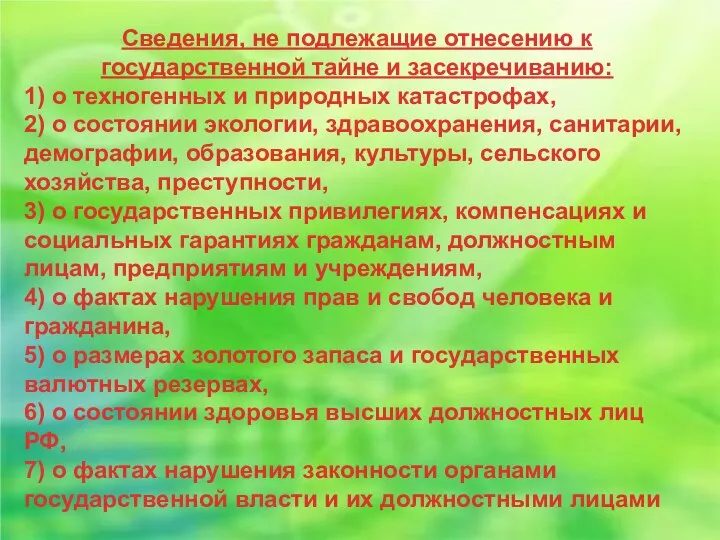 Сведения, не подлежащие отнесению к государственной тайне и засекречиванию:
1) о техногенных и природных катастрофах,
2) о состоянии экологии, здравоохранения, санитарии, демографии, образования, культуры, сельского хозяйства, преступности,
3) о государственных привилегиях, компенсациях и социальных гарантиях гражданам, должностным лицам, предприятиям и учреждениям,
4) о фактах нарушения прав и свобод человека и гражданина,
5) о размерах золотого запаса и государственных валютных резервах,
6) о состоянии здоровья высших должностных лиц РФ,
7) о фактах нарушения законности органами государственной власти и их должностными лицами